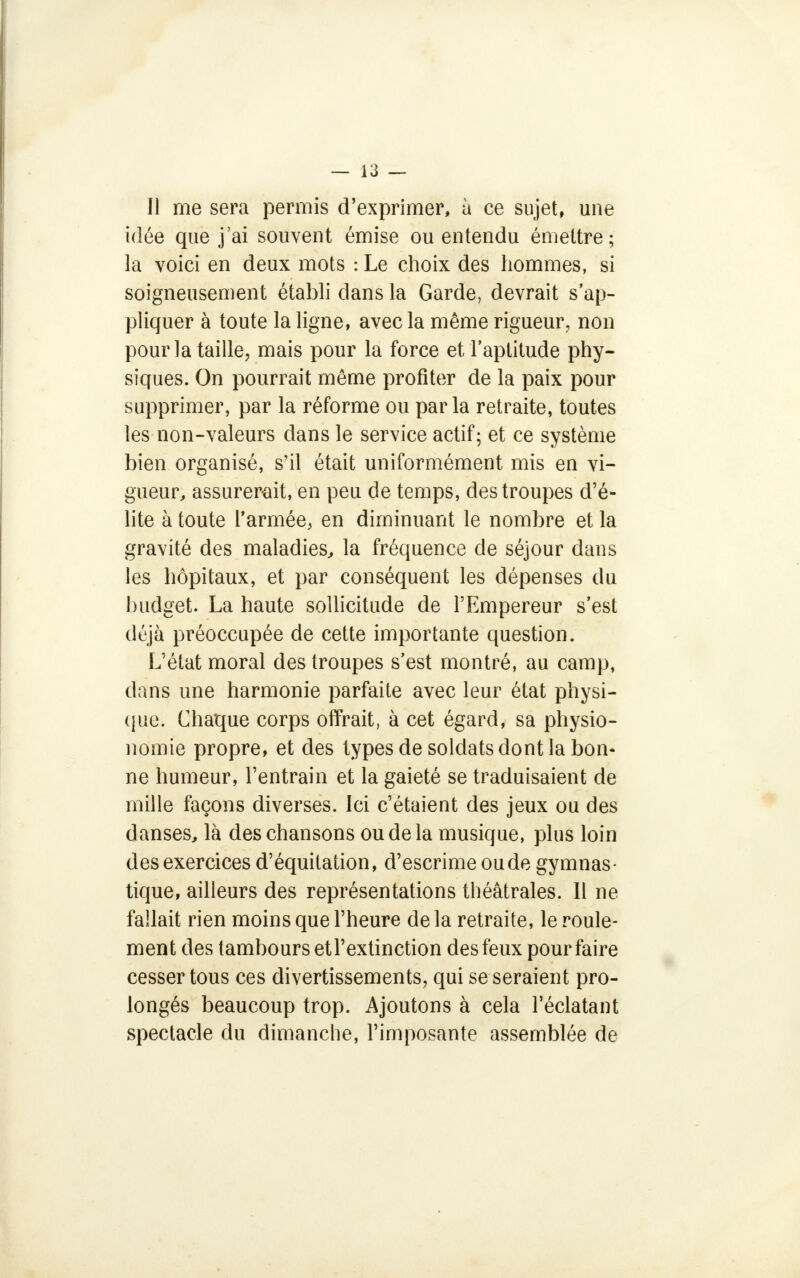 — 13 —

Il me sera permis d'exprimer, à ce sujet, une idée que j'ai souvent émise ou entendu émettre ; la voici en deux mots : Le choix des hommes, si soigneusement établi dans la Garde, devrait s'appliquer à toute la ligne, avec la même rigueur, non pour la taille, mais pour la force et l'aptitude physiques. On pourrait même profiter de la paix pour supprimer, par la réforme ou par la retraite, toutes les non-valeurs dans le service actif; et ce système bien organisé, s'il était uniformément mis en vigueur, assurerait, en peu de temps, des troupes d'élite à toute l'armée, en diminuant le nombre et la gravité des maladies, la fréquence de séjour dans les hôpitaux, et par conséquent les dépenses du budget. La haute sollicitude de l'Empereur s'est déjà préoccupée de cette importante question.

L'état moral des troupes s'est montré, au camp, dans une harmonie parfaite avec leur état physique. Chaque corps offrait, à cet égard, sa physionomie propre, et des types de soldats dont la bonne humeur, l'entrain et la gaieté se traduisaient de mille façons diverses. Ici c'étaient des jeux ou des danses, là des chansons ou de la musique, plus loin des exercices d'équitation, d'escrime ou de gymnastique, ailleurs des représentations théâtrales. Il ne fallait rien moins que l'heure de la retraite, le roulement des tambours et l'extinction des feux pour faire cesser tous ces divertissements, qui se seraient prolongés beaucoup trop. Ajoutons à cela l'éclatant spectacle du dimanche, l'imposante assemblée de